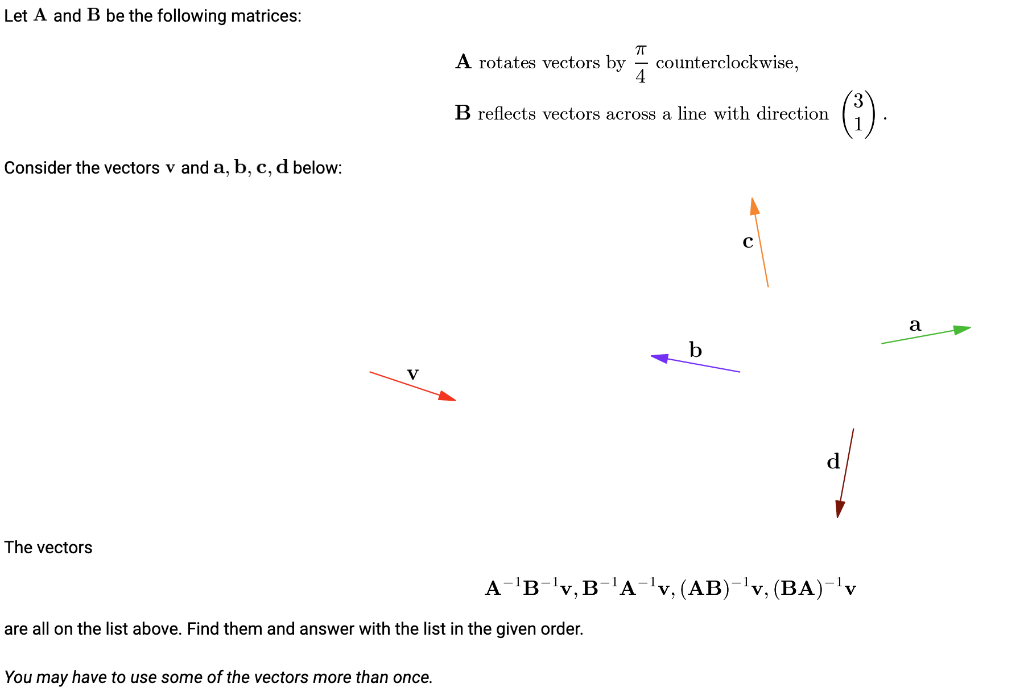 Let $\mathbf{A}$ and $\mathbf{B}$ be the following matrices:

$\mathbf{A}$ rotates vectors by $\frac{\pi}{4}$ counterclockwise,

$\mathbf{B}$ reflects vectors across a line with direction $\begin{pmatrix} 3 \\ 1 \end{pmatrix}$.

Consider the vectors $\mathbf{v}$ and $\mathbf{a}, \mathbf{b}, \mathbf{c}, \mathbf{d}$ below:

$\mathbf{c}$

$\mathbf{a}$

$\mathbf{b}$

$\mathbf{v}$

$\mathbf{d}$

The vectors

$\mathbf{A}^{-1}\mathbf{B}^{-1}\mathbf{v}, \mathbf{B}^{-1}\mathbf{A}^{-1}\mathbf{v}, (\mathbf{AB})^{-1}\mathbf{v}, (\mathbf{BA})^{-1}\mathbf{v}$

are all on the list above. Find them and answer with the list in the given order.

You may have to use some of the vectors more than once.